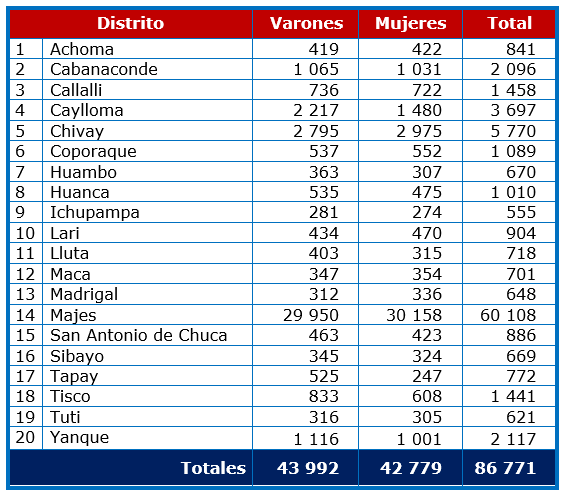 | | Distrito | Varones | Mujeres | Total |
|---|---|---|---|---|
| 1 | Achoma | 419 | 422 | 841 |
| 2 | Cabanaconde | 1 065 | 1 031 | 2 096 |
| 3 | Callalli | 736 | 722 | 1 458 |
| 4 | Caylloma | 2 217 | 1 480 | 3 697 |
| 5 | Chivay | 2 795 | 2 975 | 5 770 |
| 6 | Coporaque | 537 | 552 | 1 089 |
| 7 | Huambo | 363 | 307 | 670 |
| 8 | Huanca | 535 | 475 | 1 010 |
| 9 | Ichupampa | 281 | 274 | 555 |
| 10 | Lari | 434 | 470 | 904 |
| 11 | Lluta | 403 | 315 | 718 |
| 12 | Maca | 347 | 354 | 701 |
| 13 | Madrigal | 312 | 336 | 648 |
| 14 | Majes | 29 950 | 30 158 | 60 108 |
| 15 | San Antonio de Chuca | 463 | 423 | 886 |
| 16 | Sibayo | 345 | 324 | 669 |
| 17 | Tapay | 525 | 247 | 772 |
| 18 | Tisco | 833 | 608 | 1 441 |
| 19 | Tuti | 316 | 305 | 621 |
| 20 | Yanque | 1 116 | 1 001 | 2 117 |
| | Totales | 43 992 | 42 779 | 86 771 |